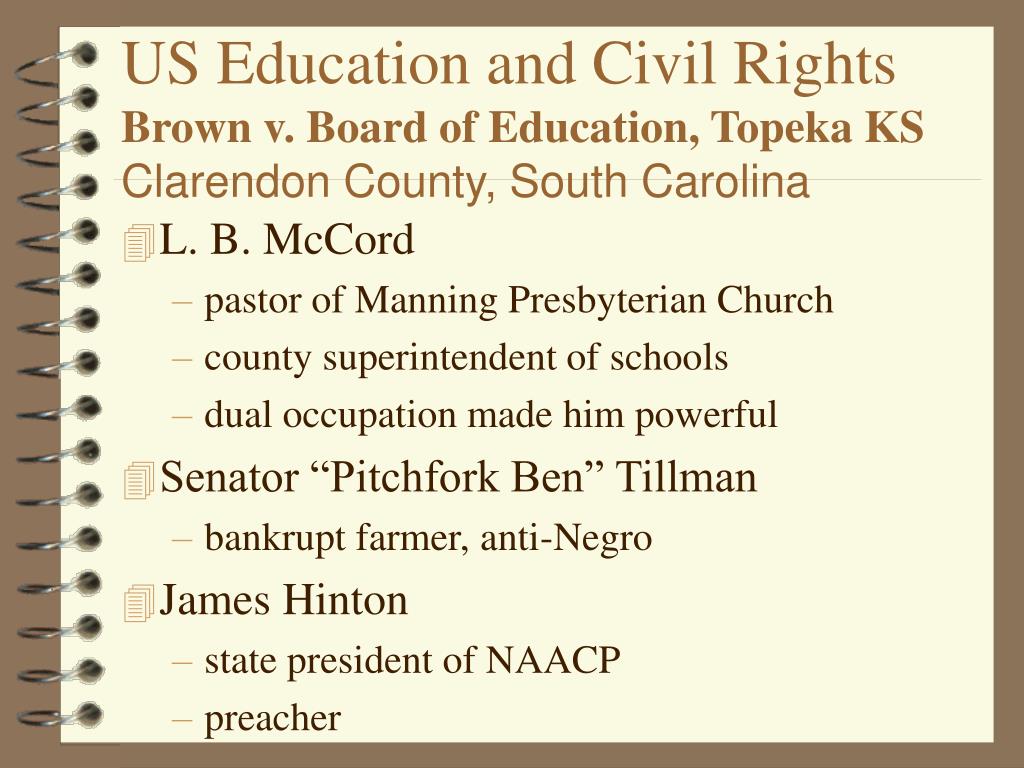 US Education and Civil Rights
Brown v. Board of Education, Topeka KS
Clarendon County, South Carolina

L. B. McCord
– pastor of Manning Presbyterian Church
– county superintendent of schools
– dual occupation made him powerful

Senator “Pitchfork Ben” Tillman
– bankrupt farmer, anti-Negro

James Hinton
– state president of NAACP
– preacher